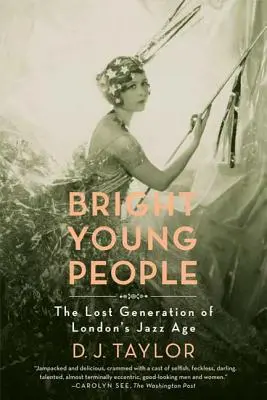 BRIGHT YOUNG PEOPLE

The Lost Generation of London's Jazz Age

D. J. TAYLOR

"Jampacked and delicious, crammed with a cast of selfish, feckless, darling, talented, almost terminally eccentric, good-looking men and women."
—CAROLYN SEE, The Washington Post